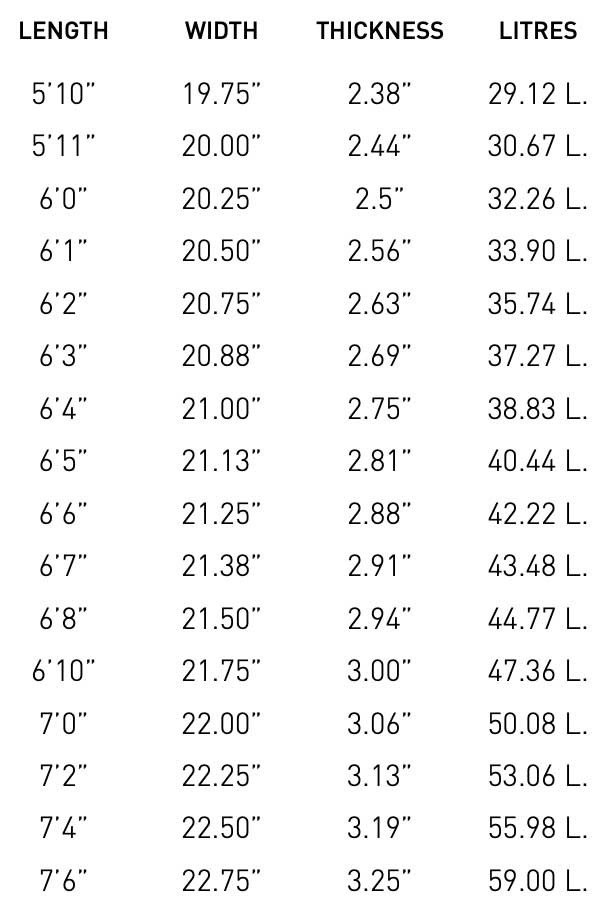 | LENGTH | WIDTH | THICKNESS | LITRES |
|---|---|---|---|
| 5'10" | 19.75" | 2.38" | 29.12 L. |
| 5'11" | 20.00" | 2.44" | 30.67 L. |
| 6'0" | 20.25" | 2.5" | 32.26 L. |
| 6'1" | 20.50" | 2.56" | 33.90 L. |
| 6'2" | 20.75" | 2.63" | 35.74 L. |
| 6'3" | 20.88" | 2.69" | 37.27 L. |
| 6'4" | 21.00" | 2.75" | 38.83 L. |
| 6'5" | 21.13" | 2.81" | 40.44 L. |
| 6'6" | 21.25" | 2.88" | 42.22 L. |
| 6'7" | 21.38" | 2.91" | 43.48 L. |
| 6'8" | 21.50" | 2.94" | 44.77 L. |
| 6'10" | 21.75" | 3.00" | 47.36 L. |
| 7'0" | 22.00" | 3.06" | 50.08 L. |
| 7'2" | 22.25" | 3.13" | 53.06 L. |
| 7'4" | 22.50" | 3.19" | 55.98 L. |
| 7'6" | 22.75" | 3.25" | 59.00 L. |